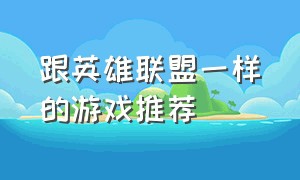 跟英雄联盟一样的游戏推荐